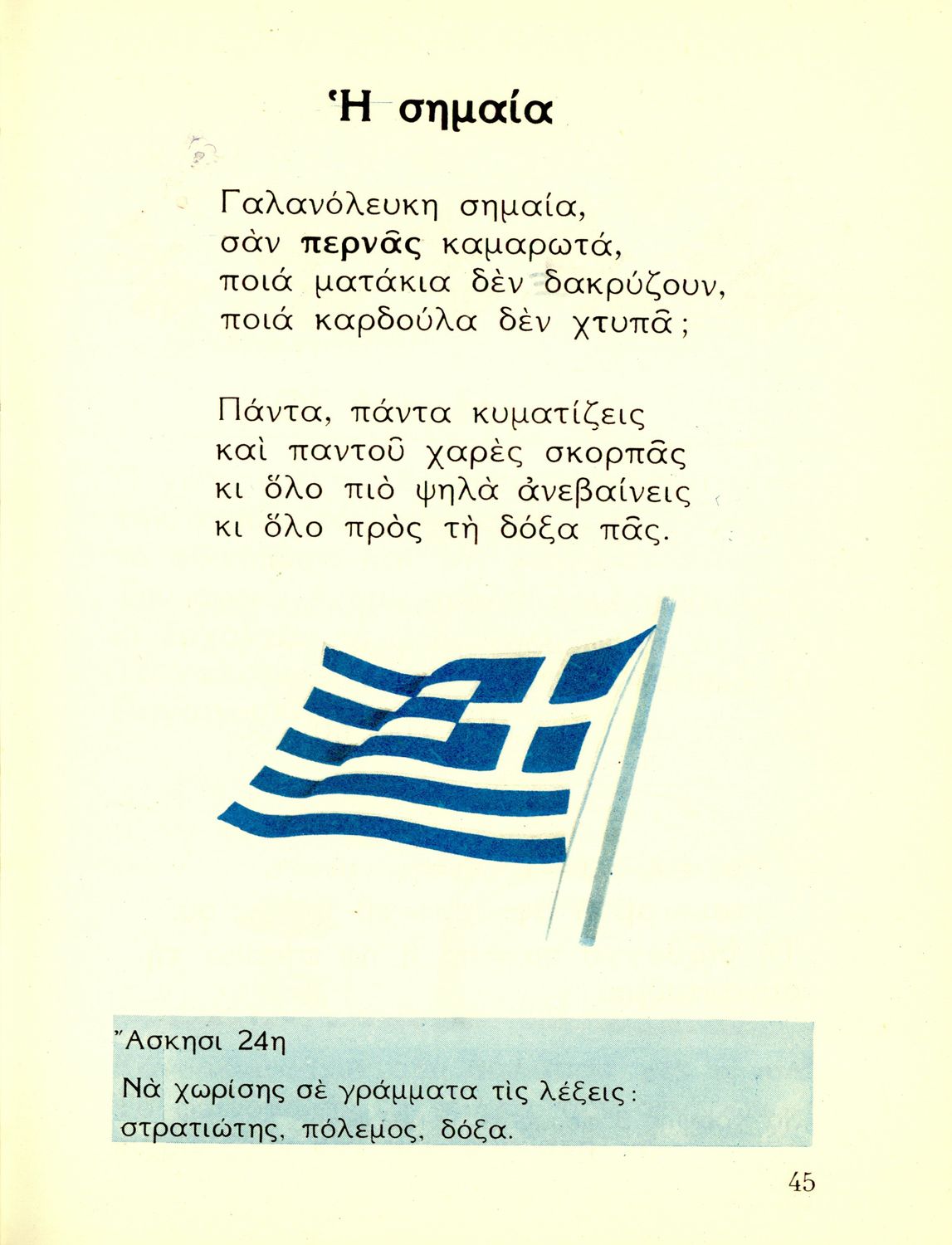 Ἡ σημαία

Γαλανόλευκη σημαία,
σὰν περνᾶς καμαρωτά,
ποιά ματάκια δὲν δακρύζουν,
ποιά καρδούλα δὲν χτυπᾶ;

Πάντα, πάντα κυματίζεις
καὶ παντοῦ χαρὲς σκορπᾶς
κι ὅλο πιὸ ψηλὰ ἀνεβαίνεις
κι ὅλο πρὸς τὴ δόξα πᾶς.

Ἄσκησι 24η

Νὰ χωρίσης σὲ γράμματα τὶς λέξεις:
στρατιώτης, πόλεμος, δόξα.

45